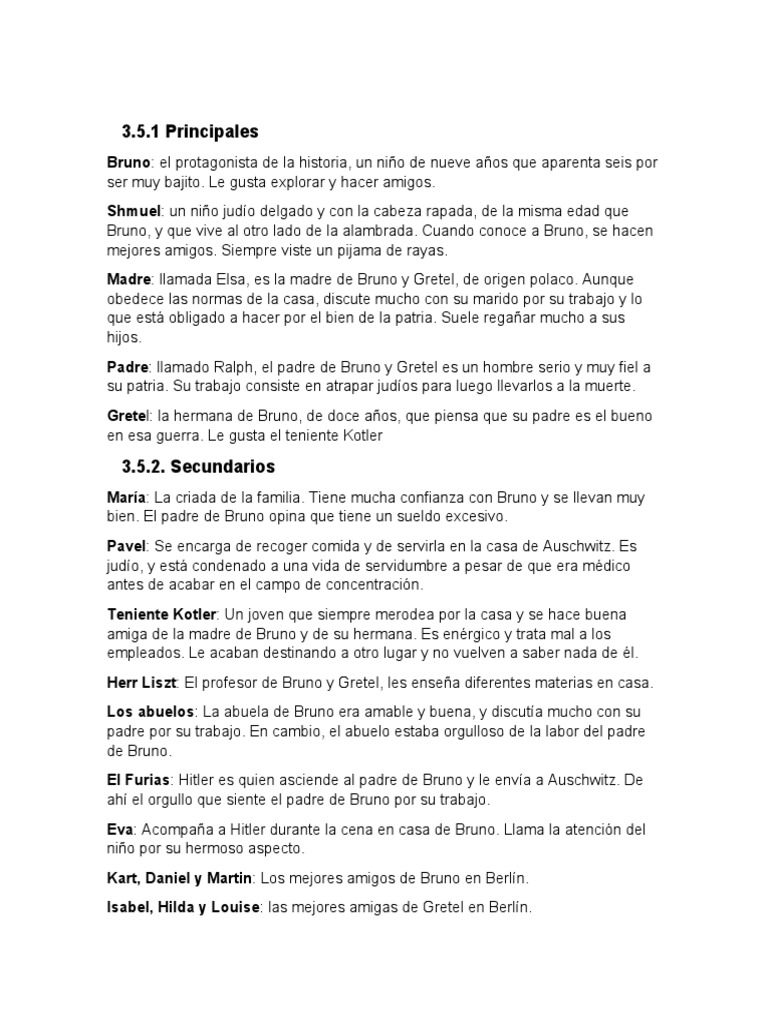 3.5.1 Principales

Bruno: el protagonista de la historia, un niño de nueve años que aparenta seis por ser muy bajito. Le gusta explorar y hacer amigos.

Shmuel: un niño judío delgado y con la cabeza rapada, de la misma edad que Bruno, y que vive al otro lado de la alambrada. Cuando conoce a Bruno, se hacen mejores amigos. Siempre viste un pijama de rayas.

Madre: llamada Elsa, es la madre de Bruno y Gretel, de origen polaco. Aunque obedece las normas de la casa, discute mucho con su marido por su trabajo y lo que está obligado a hacer por el bien de la patria. Suele regañar mucho a sus hijos.

Padre: llamado Ralph, el padre de Bruno y Gretel es un hombre serio y muy fiel a su patria. Su trabajo consiste en atrapar judíos para luego llevarlos a la muerte.

Gretel: la hermana de Bruno, de doce años, que piensa que su padre es el bueno en esa guerra. Le gusta el teniente Kotler

3.5.2. Secundarios

María: La criada de la familia. Tiene mucha confianza con Bruno y se llevan muy bien. El padre de Bruno opina que tiene un sueldo excesivo.

Pavel: Se encarga de recoger comida y de servirla en la casa de Auschwitz. Es judío, y está condenado a una vida de servidumbre a pesar de que era médico antes de acabar en el campo de concentración.

Teniente Kotler: Un joven que siempre merodea por la casa y se hace buena amiga de la madre de Bruno y de su hermana. Es enérgico y trata mal a los empleados. Le acaban destinando a otro lugar y no vuelven a saber nada de él.

Herr Liszt: El profesor de Bruno y Gretel, les enseña diferentes materias en casa.

Los abuelos: La abuela de Bruno era amable y buena, y discutía mucho con su padre por su trabajo. En cambio, el abuelo estaba orgulloso de la labor del padre de Bruno.

El Furias: Hitler es quien asciende al padre de Bruno y le envía a Auschwitz. De ahí el orgullo que siente el padre de Bruno por su trabajo.

Eva: Acompaña a Hitler durante la cena en casa de Bruno. Llama la atención del niño por su hermoso aspecto.

Kart, Daniel y Martin: Los mejores amigos de Bruno en Berlín.

Isabel, Hilda y Louise: las mejores amigas de Gretel en Berlín.